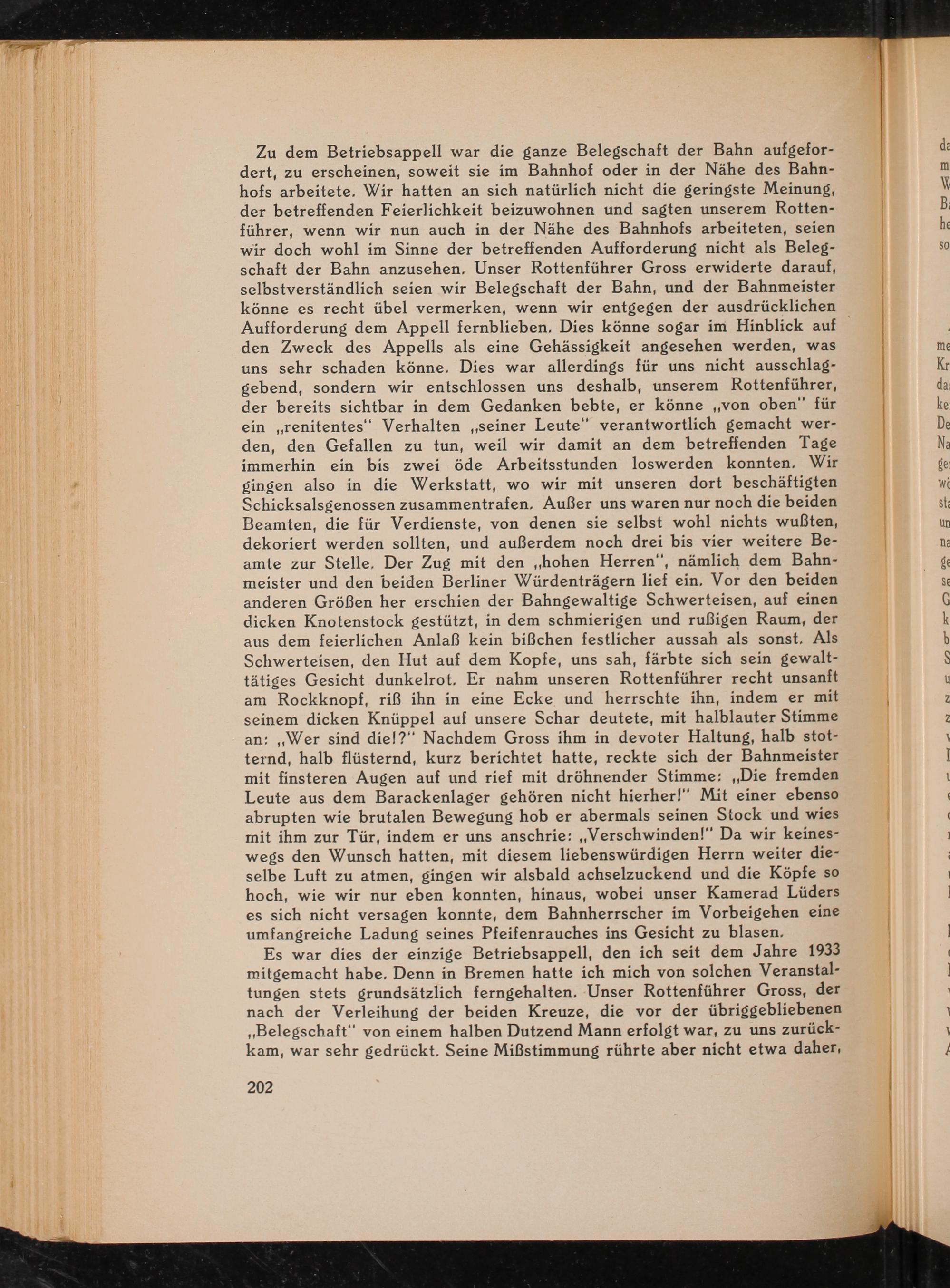 Zu dem Betriebsappell war die ganze Belegschaft der Bahn aufgefordert, zu erscheinen, soweit sie im Bahnhof oder in der Nähe des Bahnhofs arbeitete. Wir hatten an sich natürlich nicht die geringste Meinung, der betreffenden Feierlichkeit beizuwohnen und sagten unserem Rottenführer, wenn wir nun auch in der Nähe des Bahnhofs arbeiteten, seien wir doch wohl im Sinne der betreffenden Aufforderung nicht als Belegschaft der Bahn anzusehen. Unser Rottenführer Gross erwiderte darauf, selbstverständlich seien wir Belegschaft der Bahn, und der Bahnmeister könne es recht übel vermerken, wenn wir entgegen der ausdrücklichen Aufforderung dem Appell fernblieben. Dies könne sogar im Hinblick auf den Zweck des Appells als eine Gehässigkeit angesehen werden, was uns sehr schaden könne. Dies war allerdings für uns nicht ausschlaggebend, sondern wir entschlossen uns deshalb, unserem Rottenführer, der bereits sichtbar in dem Gedanken bebte, er könne „von oben" für ein „renitentes" Verhalten „seiner Leute" verantwortlich gemacht werden, den Gefallen zu tun, weil wir damit an dem betreffenden Tage immerhin ein bis zwei öde Arbeitsstunden loswerden konnten. Wir gingen also in die Werkstatt, wo wir mit unseren dort beschäftigten Schicksalsgenossen zusammentrafen. Außer uns waren nur noch die beiden Beamten, die für Verdienste, von denen sie selbst wohl nichts wußten, dekoriert werden sollten, und außerdem noch drei bis vier weitere Beamte zur Stelle. Der Zug mit den „hohen Herren", nämlich dem Bahnmeister und den beiden Berliner Würdenträgern lief ein. Vor den beiden anderen Größen her erschien der Bahngewaltige Schwerteisen, auf einen dicken Knotenstock gestützt, in dem schmierigen und rußigen Raum, der aus dem feierlichen Anlaß kein bißchen festlicher aussah als sonst. Als Schwerteisen, den Hut auf dem Kopfe, uns sah, färbte sich sein gewalttätiges Gesicht dunkelrot. Er nahm unseren Rottenführer recht unsanft am Rockknopf, riß ihn in eine Ecke und herrschte ihn, indem er mit seinem dicken Knüppel auf unsere Schar deutete, mit halblauter Stimme an: „Wer sind die!?" Nachdem Gross ihm in devoter Haltung, halb stotternd, halb flüsternd, kurz berichtet hatte, reckte sich der Bahnmeister mit finsteren Augen auf und rief mit dröhnender Stimme: „Die fremden Leute aus dem Barackenlager gehören nicht hierher!" Mit einer ebenso abrupten wie brutalen Bewegung hob er abermals seinen Stock und wies mit ihm zur Tür, indem er uns anschrie: „Verschwinden!" Da wir keineswegs den Wunsch hatten, mit diesem liebenswürdigen Herrn weiter dieselbe Luft zu atmen, gingen wir alsbald achselzuckend und die Köpfe so hoch, wie wir nur eben konnten, hinaus, wobei unser Kamerad Lüders es sich nicht versagen konnte, dem Bahnherrscher im Vorbeigehen eine umfangreiche Ladung seines Pfeifenrauches ins Gesicht zu blasen.

Es war dies der einzige Betriebsappell, den ich seit dem Jahre 1933 mitgemacht habe. Denn in Bremen hatte ich mich von solchen Veranstaltungen stets grundsätzlich ferngehalten. Unser Rottenführer Gross, der nach der Verleihung der beiden Kreuze, die vor der übriggebliebenen „Belegschaft" von einem halben Dutzend Mann erfolgt war, zu uns zurückkam, war sehr gedrückt. Seine Mißstimmung rührte aber nicht etwa daher,

202